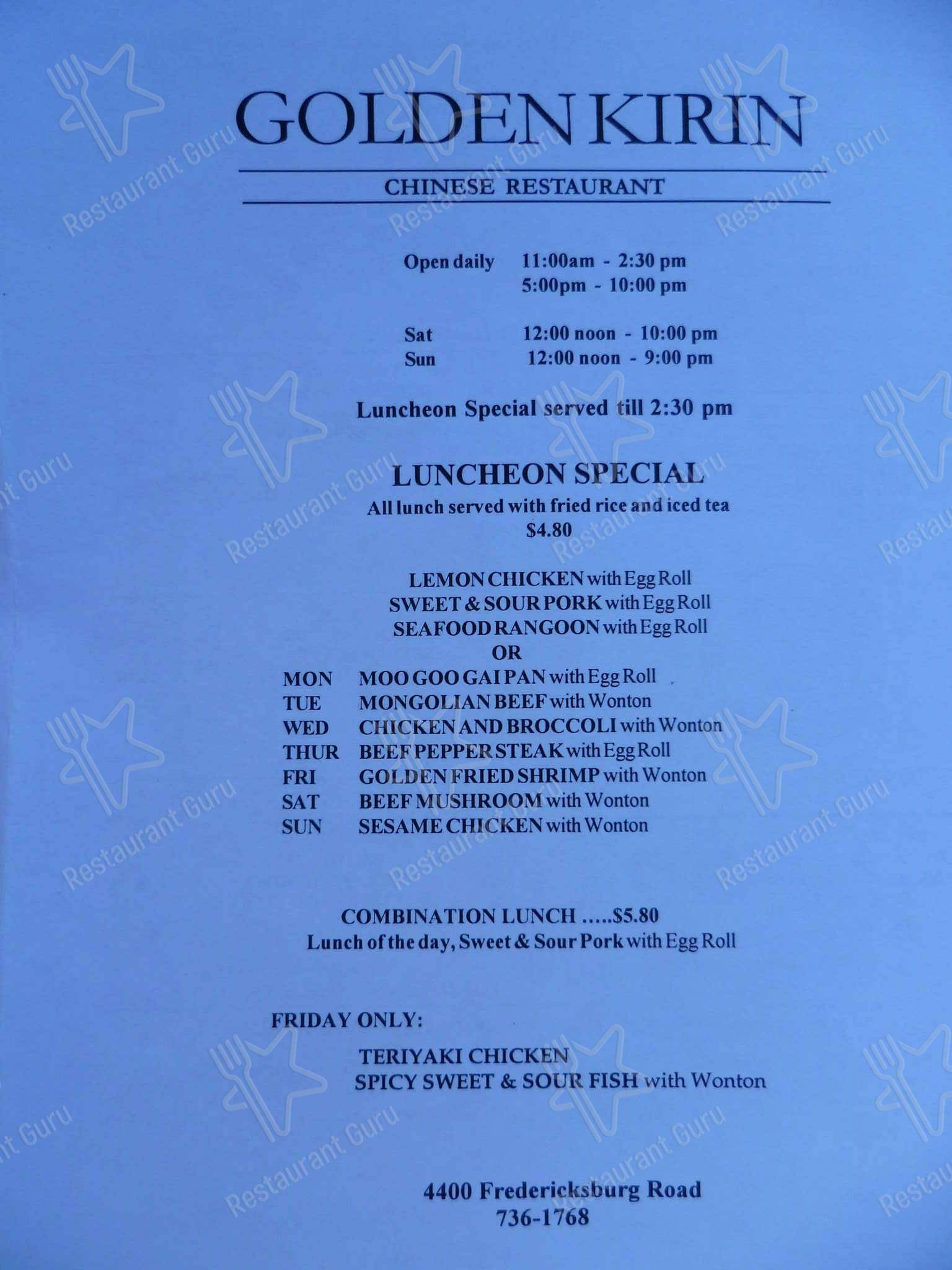 GOLDEN KIRIN

CHINESE RESTAURANT

Open daily 11:00am - 2:30 pm
5:00pm - 10:00 pm

Sat 12:00 noon - 10:00 pm
Sun 12:00 noon - 9:00 pm

Luncheon Special served till 2:30 pm

LUNCHEON SPECIAL
All lunch served with fried rice and iced tea
$4.80

LEMON CHICKEN with Egg Roll
SWEET & SOUR PORK with Egg Roll
SEAFOOD RANGOON with Egg Roll
OR
MON MOO GOO GAI PAN with Egg Roll
TUE MONGOLIAN BEEF with Wonton
WED CHICKEN AND BROCCOLI with Wonton
THUR BEEF PEPPER STEAK with Egg Roll
FRI GOLDEN FRIED SHRIMP with Wonton
SAT BEEF MUSHROOM with Wonton
SUN SESAME CHICKEN with Wonton

COMBINATION LUNCH .....$5.80
Lunch of the day, Sweet & Sour Pork with Egg Roll

FRIDAY ONLY:
TERIYAKI CHICKEN
SPICY SWEET & SOUR FISH with Wonton

4400 Fredericksburg Road
736-1768

Restaurant Guru